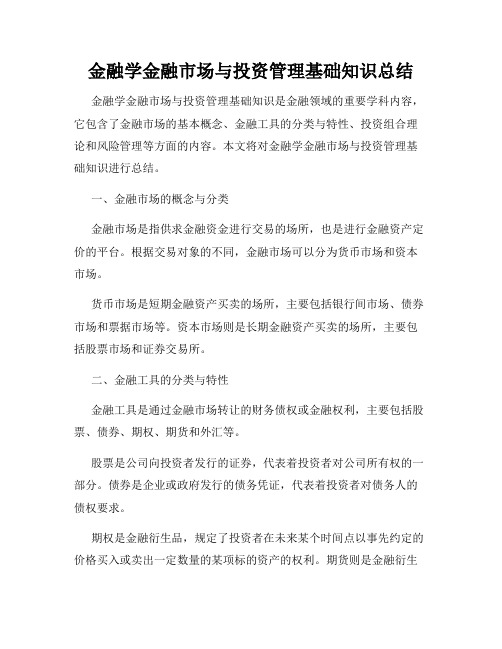 金融学金融市场与投资管理基础知识总结

金融学金融市场与投资管理基础知识是金融领域的重要学科内容，它包含了金融市场的基本概念、金融工具的分类与特性、投资组合理论和风险管理等方面的内容。本文将对金融学金融市场与投资管理基础知识进行总结。

一、金融市场的概念与分类

金融市场是指供求金融资金进行交易的场所，也是进行金融资产定价的平台。根据交易对象的不同，金融市场可以分为货币市场和资本市场。

货币市场是短期金融资产买卖的场所，主要包括银行间市场、债券市场和票据市场等。资本市场则是长期金融资产买卖的场所，主要包括股票市场和证券交易所。

二、金融工具的分类与特性

金融工具是通过金融市场转让的财务债权或金融权利，主要包括股票、债券、期权、期货和外汇等。

股票是公司向投资者发行的证券，代表着投资者对公司所有权的一部分。债券是企业或政府发行的债务凭证，代表着投资者对债务人的债权要求。

期权是金融衍生品，规定了投资者在未来某个时间点以事先约定的价格买入或卖出一定数量的某项标的资产的权利。期货则是金融衍生